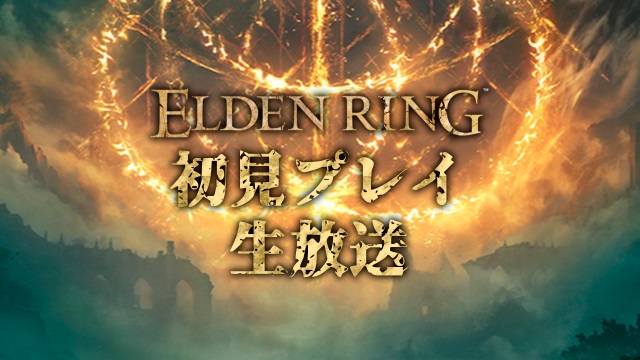 ELDEN RING™
初見プレイ
生放送